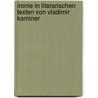 ironie in literarischen texten von vladimir kaminer